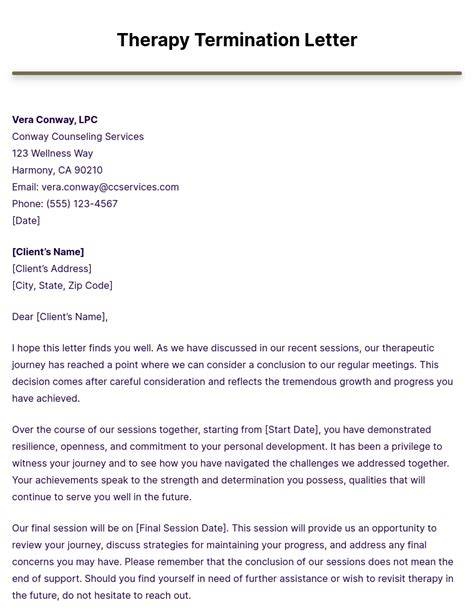 Therapy Termination Letter

Vera Conway, LPC
Conway Counseling Services
123 Wellness Way
Harmony, CA 90210
Email: vera.conway@ccservices.com
Phone: (555) 123-4567
[Date]

[Client's Name]
[Client's Address]
[City, State, Zip Code]

Dear [Client's Name],

I hope this letter finds you well. As we have discussed in our recent sessions, our therapeutic journey has reached a point where we can consider a conclusion to our regular meetings. This decision comes after careful consideration and reflects the tremendous growth and progress you have achieved.

Over the course of our sessions together, starting from [Start Date], you have demonstrated resilience, openness, and commitment to your personal development. It has been a privilege to witness your journey and to see how you have navigated the challenges we addressed together. Your achievements speak to the strength and determination you possess, qualities that will continue to serve you well in the future.

Our final session will be on [Final Session Date]. This session will provide us an opportunity to review your journey, discuss strategies for maintaining your progress, and address any final concerns you may have. Please remember that the conclusion of our sessions does not mean the end of support. Should you find yourself in need of further assistance or wish to revisit therapy in the future, do not hesitate to reach out.